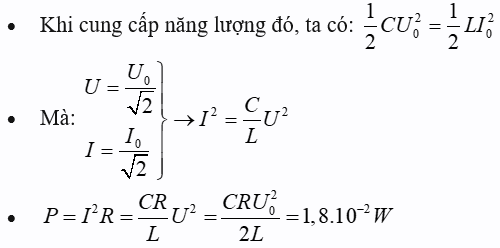 • Khi cung cấp năng lượng đó, ta có: $\frac{1}{2}CU_0^2 = \frac{1}{2}LI_0^2$

• Mà: $\left.\begin{matrix} U = \frac{U_0}{\sqrt{2}} \\ I = \frac{I_0}{\sqrt{2}} \end{matrix}\right\} \rightarrow I^2 = \frac{C}{L}U^2$

• $P = I^2R = \frac{CR}{L}U^2 = \frac{CRU_0^2}{2L} = 1,8.10^{-2}W$